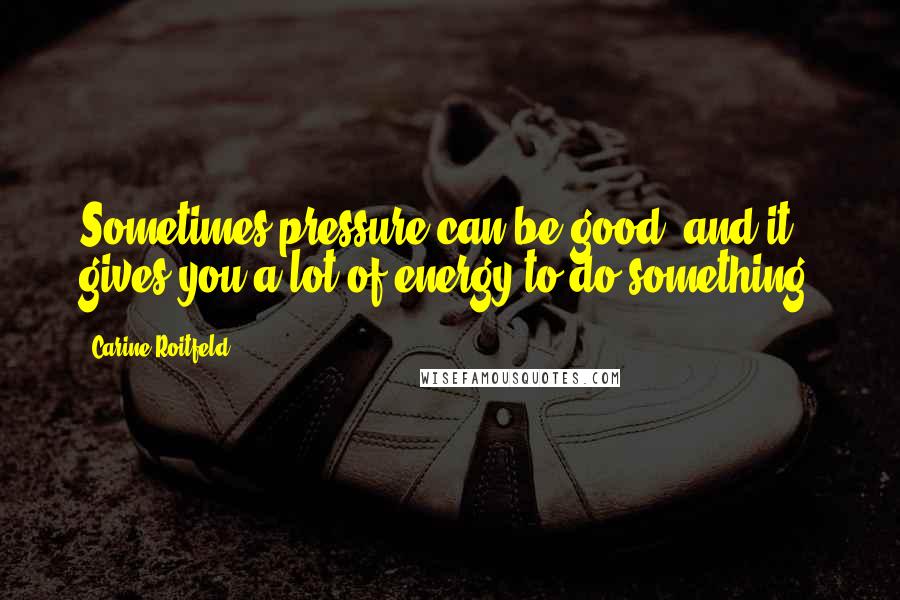 Sometimes pressure can be good, and it gives you a lot of energy to do something.

Carine Roitfeld

WISEFAMOUSQUOTES.COM